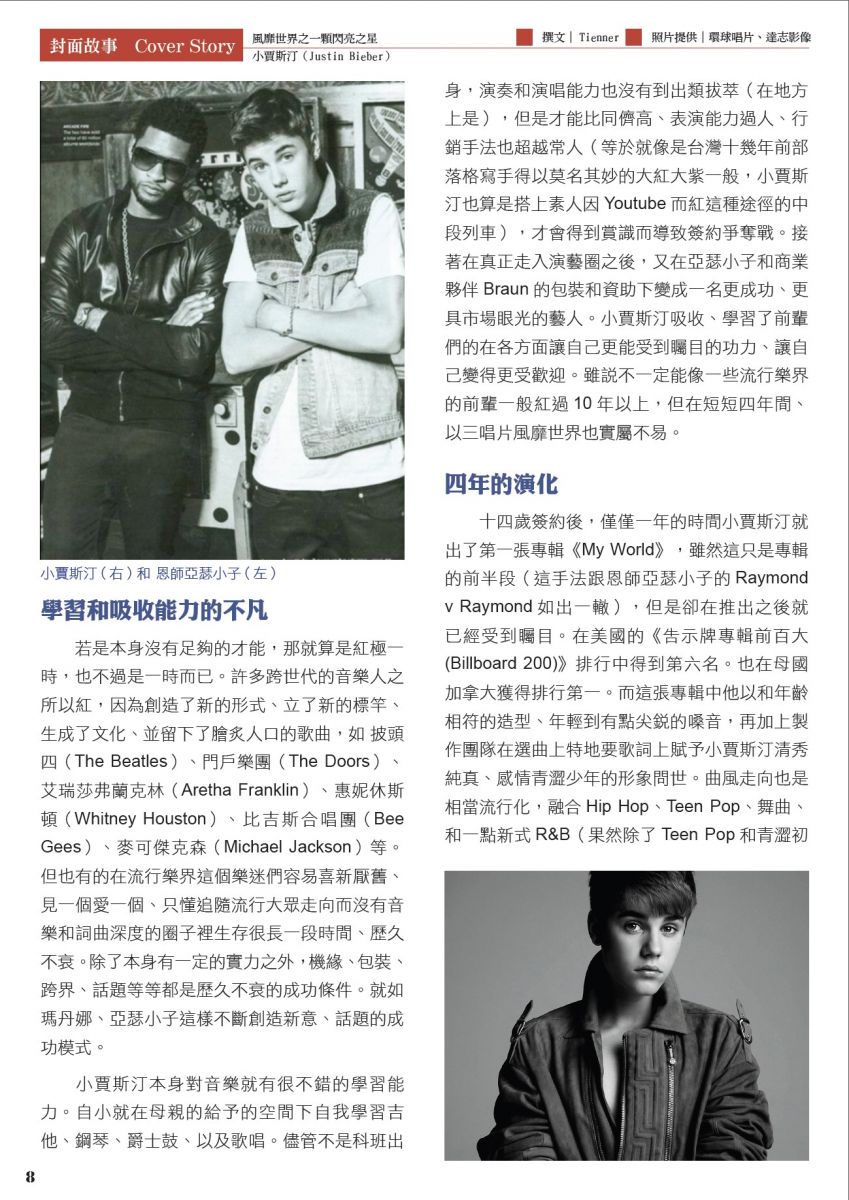 封面故事 Cover Story 風靡世界之一顆閃亮之星 小賈斯汀（Justin Bieber）

撰文｜Tienner 照片提供｜環球唱片、達志影像

小賈斯汀（右）和 恩師亞瑟小子（左）

學習和吸收能力的不凡

若是本身沒有足夠的才能，那就算是紅極一時，也不過是一時而已。許多跨世代的音樂人之所以紅，因為創造了新的形式、立了新的標竿、生成了文化、並留下了膾炙人口的歌曲，如 披頭四（The Beatles）、門戶樂團（The Doors）、艾瑞莎弗蘭克林（Aretha Franklin）、惠妮休斯頓（Whitney Houston）、比吉斯合唱團（Bee Gees）、麥可傑克森（Michael Jackson）等。但也有的在流行樂界這個樂迷們容易喜新厭舊、見一個愛一個、只懂追隨流行大眾走向而沒有音樂和詞曲深度的圈子裡生存很長一段時間、歷久不衰。除了本身有一定的實力之外，機緣、包裝、跨界、話題等等都是歷久不衰的成功條件。就如瑪丹娜、亞瑟小子這樣不斷創造新意、話題的成功模式。

小賈斯汀本身對音樂就有很不錯的學習能力。自小就在母親的給予的空間下自我學習吉他、鋼琴、爵士鼓、以及歌唱。儘管不是科班出身，演奏和演唱能力也沒有到出類拔萃（在地方上是），但是才能比同儕高、表演能力過人、行銷手法也超越常人（等於就像是台灣十幾年前部落格寫手得以莫名其妙的大紅大紫一般，小賈斯汀也算是搭上素人因 Youtube 而紅這種途徑的中段列車），才會得到賞識而導致簽約爭奪戰。接著在真正走入演藝圈之後，又在亞瑟小子和商業夥伴 Braun 的包裝和資助下變成一名更成功、更具市場眼光的藝人。小賈斯汀吸收、學習了前輩們的在各方面讓自己更能受到矚目的功力、讓自己變得更受歡迎。雖說不一定能像一些流行樂界的前輩一般紅過 10 年以上，但在短短四年間、以三唱片風靡世界也實屬不易。

四年的演化

十四歲簽約後，僅僅一年的時間小賈斯汀就出了第一張專輯《My World》，雖然這只是專輯的前半段（這手法跟恩師亞瑟小子的 Raymond v Raymond 如出一轍），但是卻在推出之後就已經受到矚目。在美國的《告示牌專輯前百大 (Billboard 200)》排行中得到第六名。也在母國加拿大獲得排行第一。而這張專輯中他以和年齡相符的造型、年輕到有點尖銳的嗓音，再加上製作團隊在選曲上特地要歌詞上賦予小賈斯汀清秀純真、感情青澀少年的形象問世。曲風走向也是相當流行化，融合 Hip Hop、Teen Pop、舞曲、和一點新式 R&B（果然除了 Teen Pop 和青澀初

8